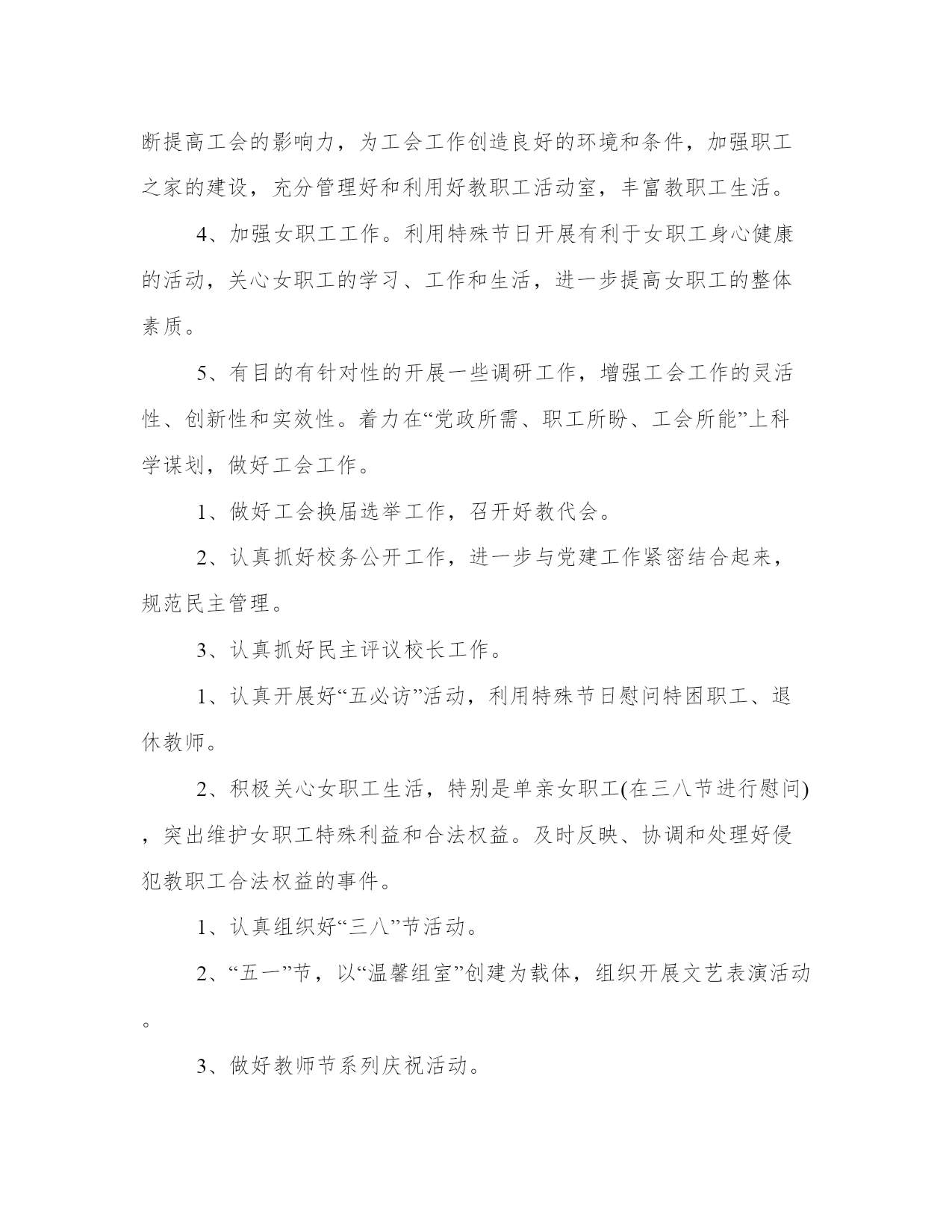 断提高工会的影响力，为工会工作创造良好的环境和条件，加强职工之家的建设，充分管理好和利用好教职工活动室，丰富教职工生活。

4、加强女职工工作。利用特殊节日开展有利于女职工身心健康的活动，关心女职工的学习、工作和生活，进一步提高女职工的整体素质。

5、有目的有针对性的开展一些调研工作，增强工会工作的灵活性、创新性和实效性。着力在“党政所需、职工所盼、工会所能”上科学谋划，做好工会工作。

1、做好工会换届选举工作，召开好教代会。

2、认真抓好校务公开工作，进一步与党建工作紧密结合起来，规范民主管理。

3、认真抓好民主评议校长工作。

1、认真开展好“五必访”活动，利用特殊节日慰问特困职工、退休教师。

2、积极关心女职工生活，特别是单亲女职工(在三八节进行慰问)，突出维护女职工特殊利益和合法权益。及时反映、协调和处理好侵犯教职工合法权益的事件。

1、认真组织好“三八”节活动。

2、“五一”节，以“温馨组室”创建为载体，组织开展文艺表演活动。

3、做好教师节系列庆祝活动。